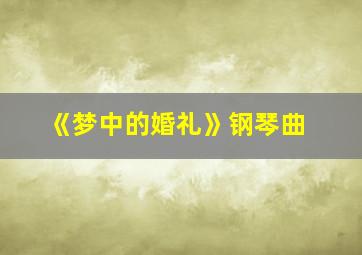 《梦中的婚礼》钢琴曲